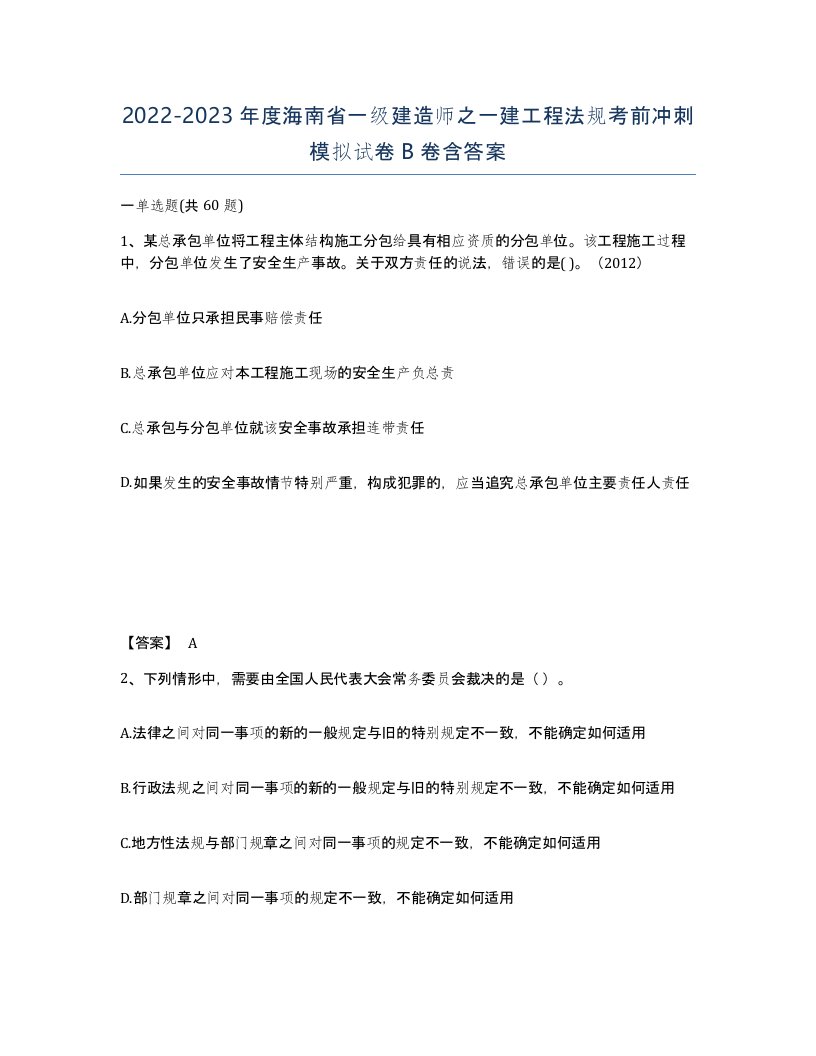 2022-2023年度海南省一级建造师之一建工程法规考前冲刺模拟试卷B卷含答案

一单选题(共60题)

1、某总承包单位将工程主体结构施工分包给具有相应资质的分包单位。该工程施工过程中，分包单位发生了安全生产事故。关于双方责任的说法，错误的是( )。（2012）

A.分包单位只承担民事赔偿责任

B.总承包单位应对本工程施工现场的安全生产负总责

C.总承包与分包单位就该安全事故承担连带责任

D.如果发生的安全事故情节特别严重，构成犯罪的，应当追究总承包单位主要责任人责任

【答案】 A

2、下列情形中，需要由全国人民代表大会常务委员会裁决的是（ ）。

A.法律之间对同一事项的新的一般规定与旧的特别规定不一致，不能确定如何适用

B.行政法规之间对同一事项的新的一般规定与旧的特别规定不一致，不能确定如何适用

C.地方性法规与部门规章之间对同一事项的规定不一致，不能确定如何适用

D.部门规章之间对同一事项的规定不一致，不能确定如何适用